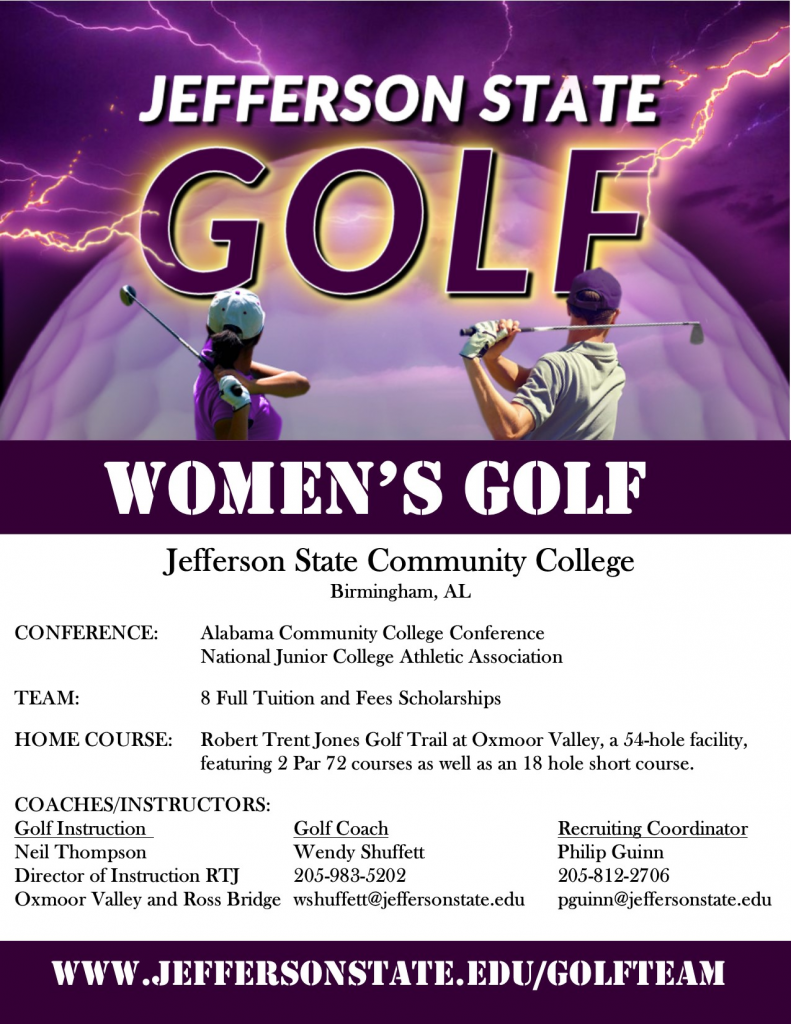 JEFFERSON STATE
GOLF

WOMEN'S GOLF

Jefferson State Community College
Birmingham, AL

CONFERENCE: Alabama Community College Conference
National Junior College Athletic Association

TEAM: 8 Full Tuition and Fees Scholarships

HOME COURSE: Robert Trent Jones Golf Trail at Oxmoor Valley, a 54-hole facility, featuring 2 Par 72 courses as well as an 18 hole short course.

COACHES/INSTRUCTORS:

Golf Instruction
Neil Thompson
Director of Instruction RTJ
Oxmoor Valley and Ross Bridge

Golf Coach
Wendy Shuffett
205-983-5202
wshuffett@jeffersonstate.edu

Recruiting Coordinator
Philip Guinn
205-812-2706
pguinn@jeffersonstate.edu

WWW.JEFFERSONSTATE.EDU/GOLFTEAM